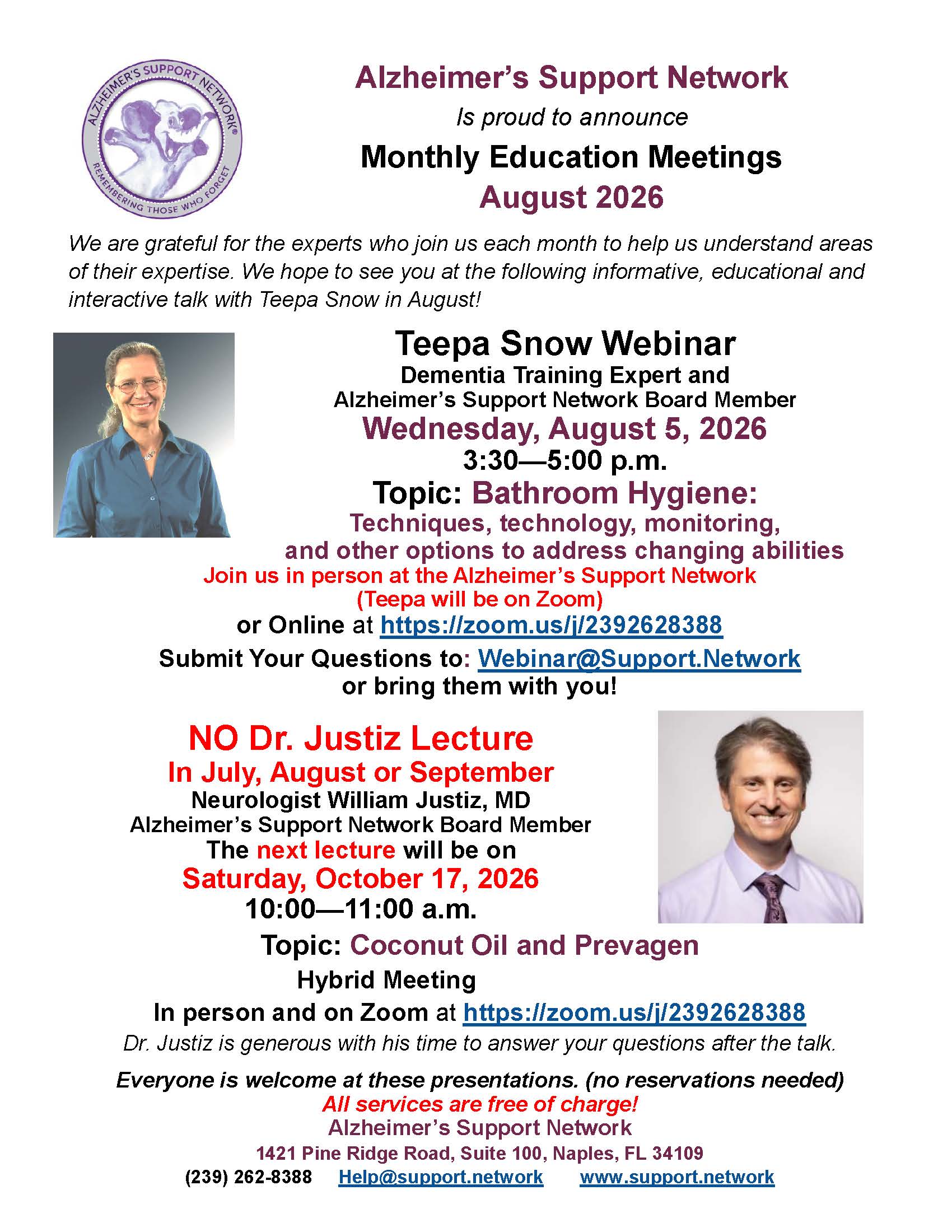 ALZHEIMER'S SUPPORT NETWORK®
REMEMBERING THOSE WHO FORGET

Alzheimer's Support Network
Is proud to announce
Monthly Education Meetings
August 2026

We are grateful for the experts who join us each month to help us understand areas of their expertise. We hope to see you at the following informative, educational and interactive talk with Teepa Snow in August!

Teepa Snow Webinar
Dementia Training Expert and
Alzheimer's Support Network Board Member
Wednesday, August 5, 2026
3:30—5:00 p.m.
Topic: Bathroom Hygiene:
Techniques, technology, monitoring, and other options to address changing abilities
Join us in person at the Alzheimer's Support Network
(Teepa will be on Zoom)
or Online at https://zoom.us/j/2392628388
Submit Your Questions to: Webinar@Support.Network
or bring them with you!

NO Dr. Justiz Lecture
In July, August or September
Neurologist William Justiz, MD
Alzheimer's Support Network Board Member
The next lecture will be on
Saturday, October 17, 2026
10:00—11:00 a.m.
Topic: Coconut Oil and Prevagen
Hybrid Meeting
In person and on Zoom at https://zoom.us/j/2392628388
Dr. Justiz is generous with his time to answer your questions after the talk.

Everyone is welcome at these presentations. (no reservations needed)
All services are free of charge!
Alzheimer's Support Network
1421 Pine Ridge Road, Suite 100, Naples, FL 34109
(239) 262-8388 Help@support.network www.support.network